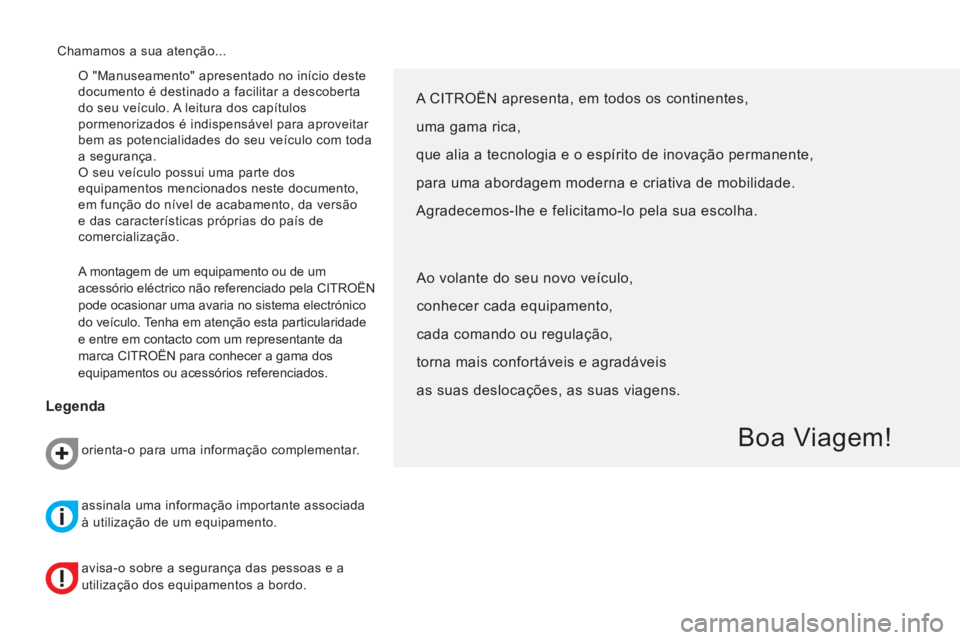 Chamamos a sua atenção...

O "Manuseamento" apresentado no início deste documento é destinado a facilitar a descoberta do seu veículo. A leitura dos capítulos pormenorizados é indispensável para aproveitar bem as potencialidades do seu veículo com toda a segurança.
O seu veículo possui uma parte dos equipamentos mencionados neste documento, em função do nível de acabamento, da versão e das características próprias do país de comercialização.

A montagem de um equipamento ou de um acessório eléctrico não referenciado pela CITROËN pode ocasionar uma avaria no sistema electrónico do veículo. Tenha em atenção esta particularidade e entre em contacto com um representante da marca CITROËN para conhecer a gama dos equipamentos ou acessórios referenciados.

Legenda

orienta-o para uma informação complementar.

assinala uma informação importante associada à utilização de um equipamento.

avisa-o sobre a segurança das pessoas e a utilização dos equipamentos a bordo.

A CITROËN apresenta, em todos os continentes,
uma gama rica,
que alia a tecnologia e o espírito de inovação permanente,
para uma abordagem moderna e criativa de mobilidade.
Agradecemos-lhe e felicitamo-lo pela sua escolha.

Ao volante do seu novo veículo,
conhecer cada equipamento,
cada comando ou regulação,
torna mais confortáveis e agradáveis
as suas deslocações, as suas viagens.

Boa Viagem!

carmanualsonline.info